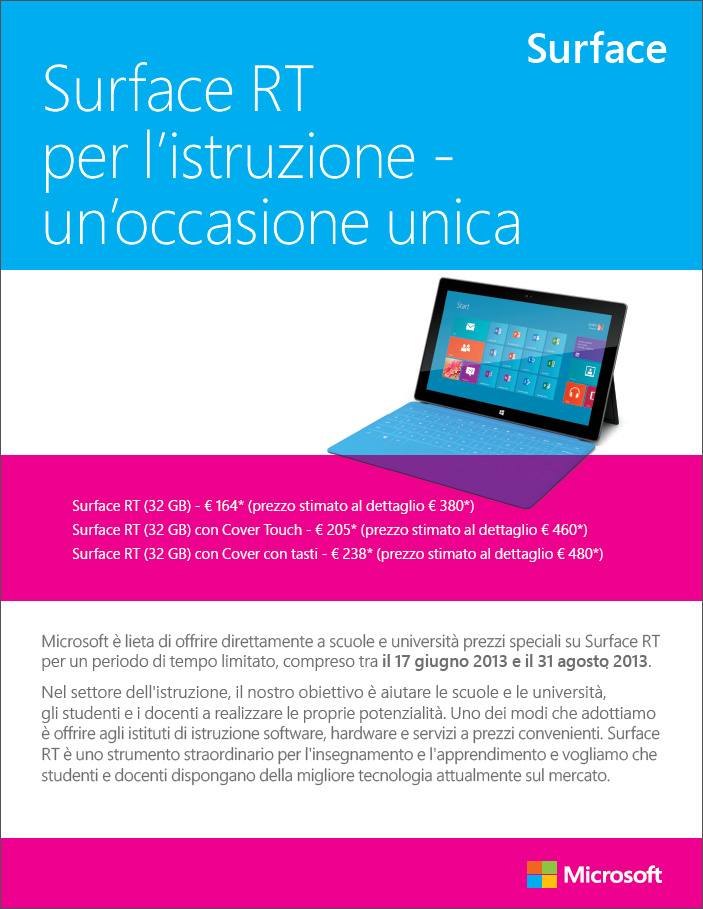 Surface

Surface RT per l'istruzione - un'occasione unica

Start

Surface RT (32 GB) - € 164* (prezzo stimato al dettaglio € 380*)
Surface RT (32 GB) con Cover Touch - € 205* (prezzo stimato al dettaglio € 460*)
Surface RT (32 GB) con Cover con tasti - € 238* (prezzo stimato al dettaglio € 480*)

Microsoft è lieta di offrire direttamente a scuole e università prezzi speciali su Surface RT per un periodo di tempo limitato, compreso tra il 17 giugno 2013 e il 31 agosto 2013.

Nel settore dell'istruzione, il nostro obiettivo è aiutare le scuole e le università, gli studenti e i docenti a realizzare le proprie potenzialità. Uno dei modi che adottiamo è offrire agli istituti di istruzione software, hardware e servizi a prezzi convenienti. Surface RT è uno strumento straordinario per l'insegnamento e l'apprendimento e vogliamo che studenti e docenti dispongano della migliore tecnologia attualmente sul mercato.

Microsoft